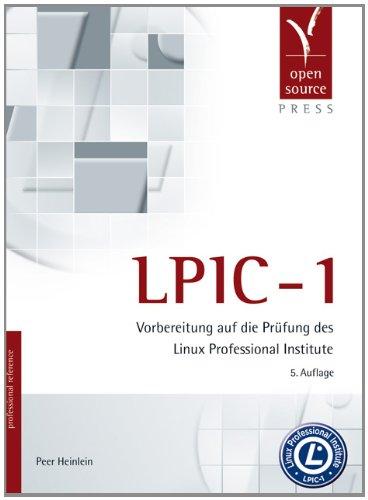 open source
PRESS

LPIC-1

Vorbereitung auf die Prüfung des Linux Professional Institute

5. Auflage

professional reference

Peer Heinlein

Linux Professional Institute
L
LPIC-1